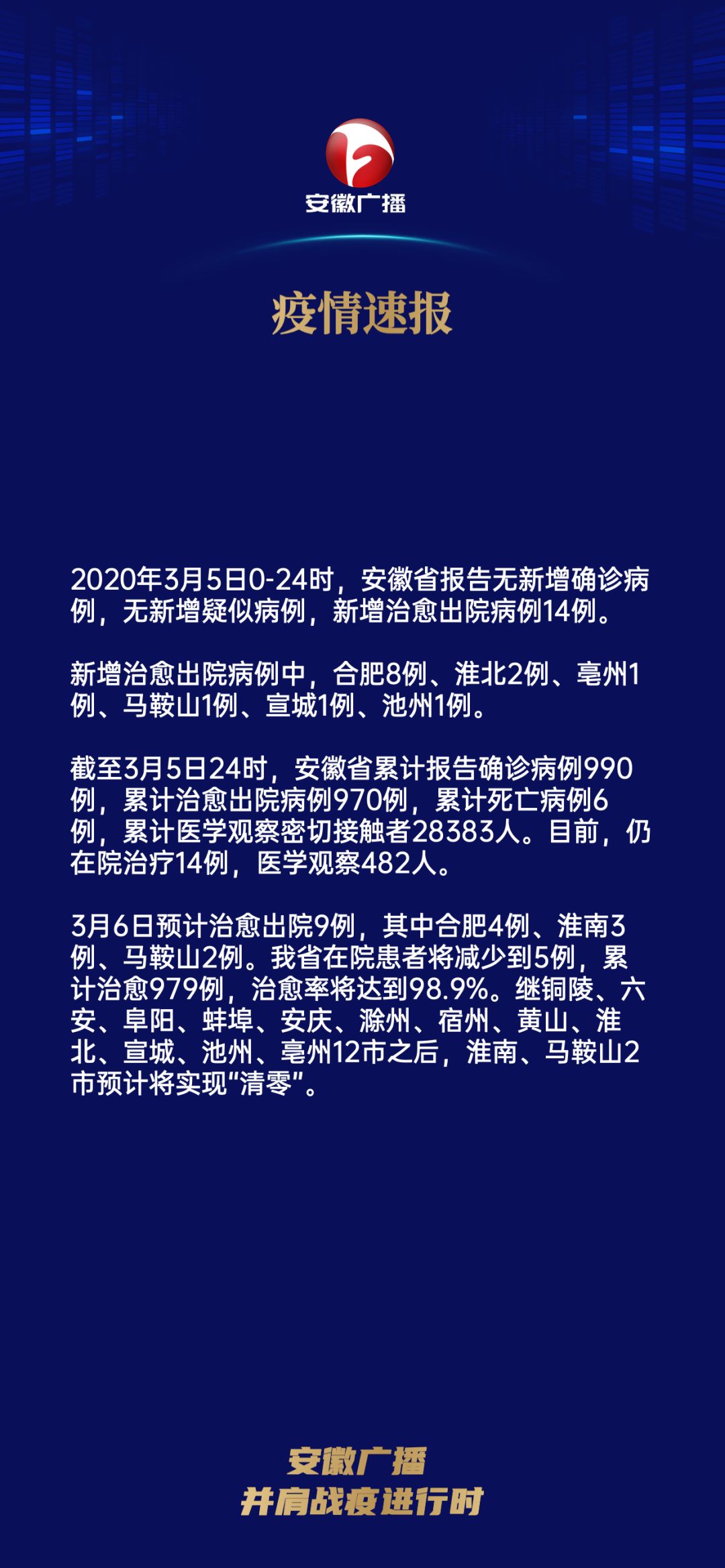 安徽广播

疫情速报

2020年3月5日0-24时，安徽省报告无新增确诊病例，无新增疑似病例，新增治愈出院病例14例。

新增治愈出院病例中，合肥8例、淮北2例、亳州1例、马鞍山1例、宣城1例、池州1例。

截至3月5日24时，安徽省累计报告确诊病例990例，累计治愈出院病例970例，累计死亡病例6例，累计医学观察密切接触者28383人。目前，仍在院治疗14例，医学观察482人。

3月6日预计治愈出院9例，其中合肥4例、淮南3例、马鞍山2例。我省在院患者将减少到5例，累计治愈979例，治愈率将达到98.9%。继铜陵、六安、阜阳、蚌埠、安庆、滁州、宿州、黄山、淮北、宣城、池州、亳州12市之后，淮南、马鞍山2市预计将实现“清零”。

安徽广播
并肩战疫进行时